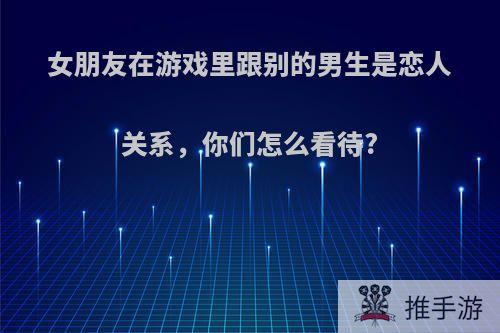 女朋友在游戏里跟别的男生是恋人关系，你们怎么看待?

推手游